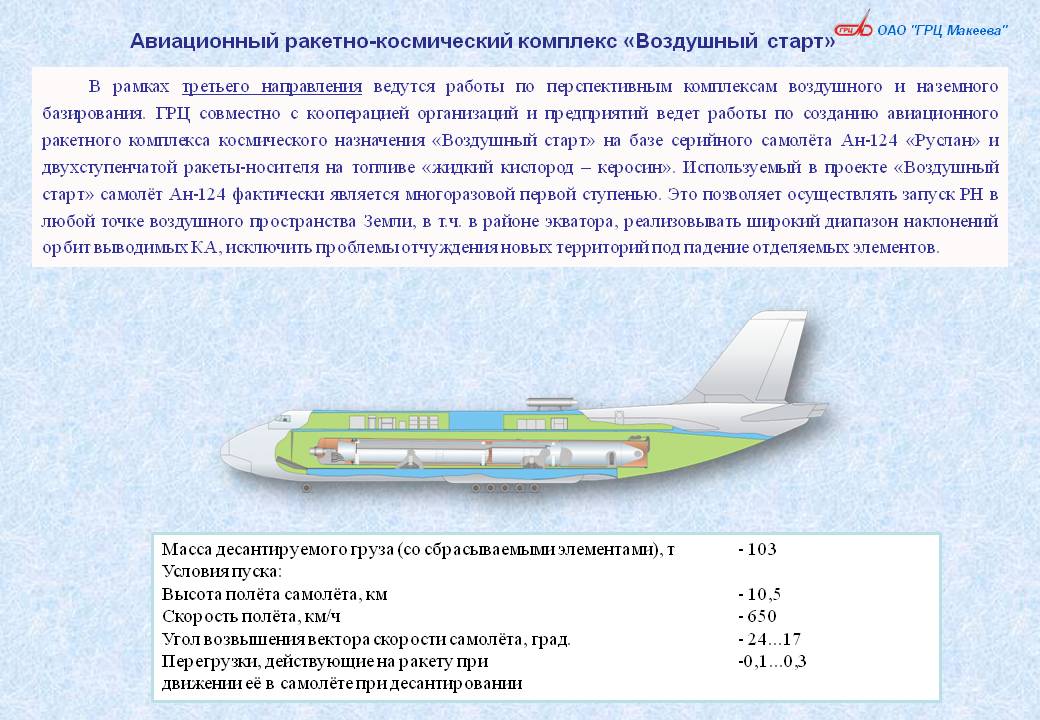 ГРЦ ОАО "ГРЦ Макеева"

Авиационный ракетно-космический комплекс «Воздушный старт»

В рамках третьего направления ведутся работы по перспективным комплексам воздушного и наземного базирования. ГРЦ совместно с кооперацией организаций и предприятий ведет работы по созданию авиационного ракетного комплекса космического назначения «Воздушный старт» на базе серийного самолёта Ан-124 «Руслан» и двухступенчатой ракеты-носителя на топливе «жидкий кислород – керосин». Используемый в проекте «Воздушный старт» самолёт Ан-124 фактически является многоразовой первой ступенью. Это позволяет осуществлять запуск РН в любой точке воздушного пространства Земли, в т.ч. в районе экватора, реализовывать широкий диапазон наклонений орбит выводимых КА, исключить проблемы отчуждения новых территорий под падение отделяемых элементов.

| | |
|---|---|
| Масса десантируемого груза (со сбрасываемыми элементами), т | - 103 |
| Условия пуска: | |
| Высота полёта самолёта, км | - 10,5 |
| Скорость полёта, км/ч | - 650 |
| Угол возвышения вектора скорости самолёта, град. | - 24…17 |
| Перегрузки, действующие на ракету при движении её в самолёте при десантировании | -0,1…0,3 |